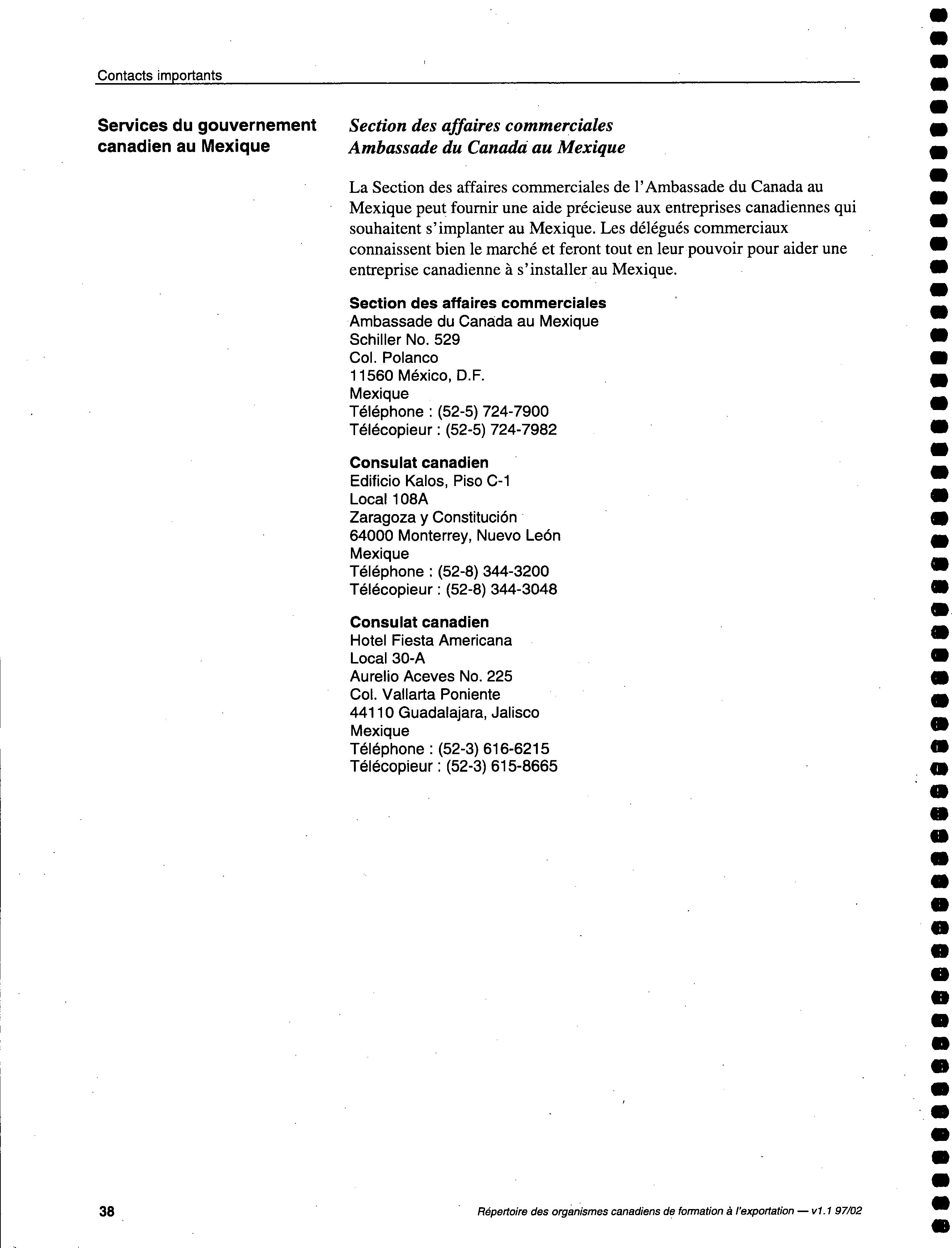 Contacts importants

Services du gouvernement canadien au Mexique

Section des affaires commerciales
Ambassade du Canada au Mexique

La Section des affaires commerciales de l'Ambassade du Canada au Mexique peut fournir une aide précieuse aux entreprises canadiennes qui souhaitent s'implanter au Mexique. Les délégués commerciaux connaissent bien le marché et feront tout en leur pouvoir pour aider une entreprise canadienne à s'installer au Mexique.

Section des affaires commerciales
Ambassade du Canada au Mexique
Schiller No. 529
Col. Polanco
11560 México, D.F.
Mexique
Téléphone : (52-5) 724-7900
Télécopieur : (52-5) 724-7982

Consulat canadien
Edificio Kalos, Piso C-1
Local 108A
Zaragoza y Constitución
64000 Monterrey, Nuevo León
Mexique
Téléphone : (52-8) 344-3200
Télécopieur : (52-8) 344-3048

Consulat canadien
Hotel Fiesta Americana
Local 30-A
Aurelio Aceves No. 225
Col. Vallarta Poniente
44110 Guadalajara, Jalisco
Mexique
Téléphone : (52-3) 616-6215
Télécopieur : (52-3) 615-8665

38

Répertoire des organismes canadiens de formation à l'exportation — v1.1 97/02